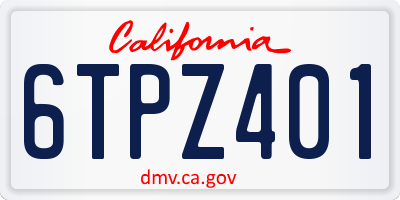 California

6TPZ401

dmv.ca.gov